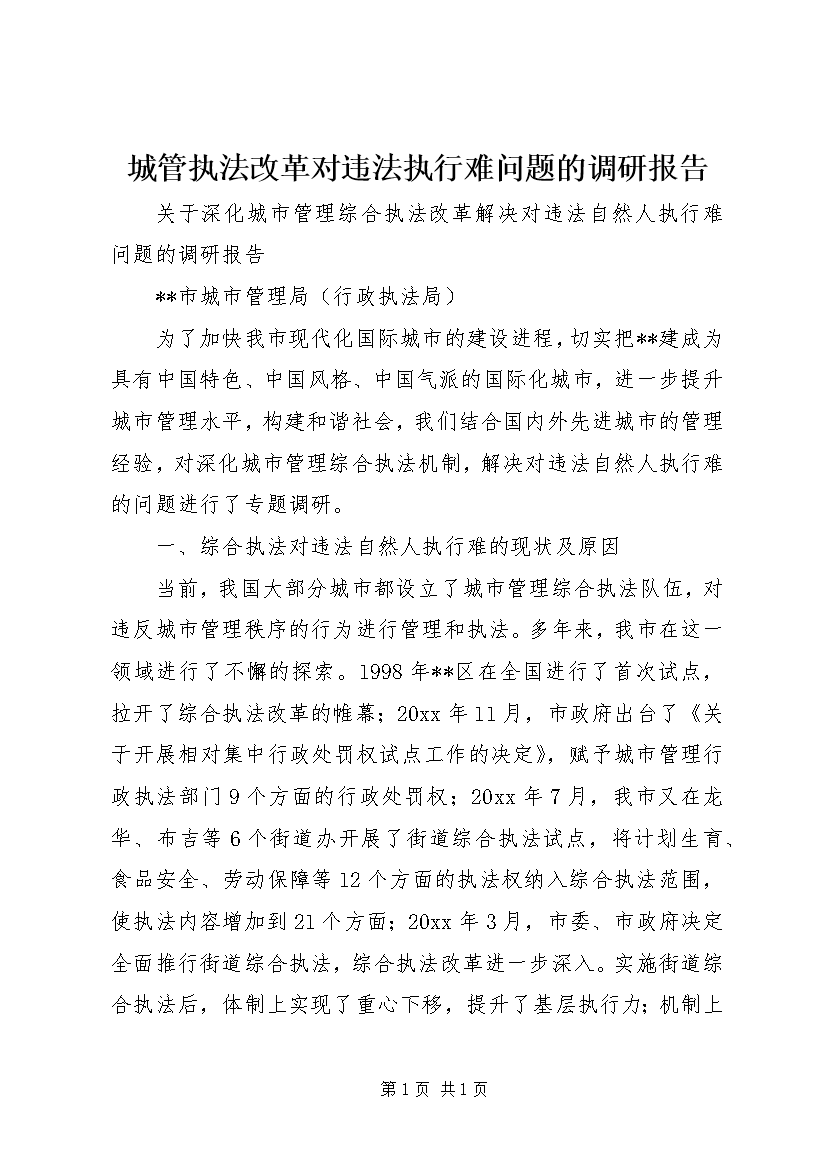 城管执法改革对违法执行难问题的调研报告

关于深化城市管理综合执法改革解决对违法自然人执行难问题的调研报告

**市城市管理局（行政执法局）

为了加快我市现代化国际城市的建设进程，切实把**建成为具有中国特色、中国风格、中国气派的国际化城市，进一步提升城市管理水平，构建和谐社会，我们结合国内外先进城市的管理经验，对深化城市管理综合执法机制，解决对违法自然人执行难的问题进行了专题调研。

一、综合执法对违法自然人执行难的现状及原因

当前，我国大部分城市都设立了城市管理综合执法队伍，对违反城市管理秩序的行为进行管理和执法。多年来，我市在这一领域进行了不懈的探索。1998年**区在全国进行了首次试点，拉开了综合执法改革的帷幕；20xx年11月，市政府出台了《关于开展相对集中行政处罚权试点工作的决定》，赋予城市管理行政执法部门9个方面的行政处罚权；20xx年7月，我市又在龙华、布吉等6个街道办开展了街道综合执法试点，将计划生育、食品安全、劳动保障等12个方面的执法权纳入综合执法范围，使执法内容增加到21个方面；20xx年3月，市委、市政府决定全面推行街道综合执法，综合执法改革进一步深入。实施街道综合执法后，体制上实现了重心下移，提升了基层执行力；机制上

第1页 共1页